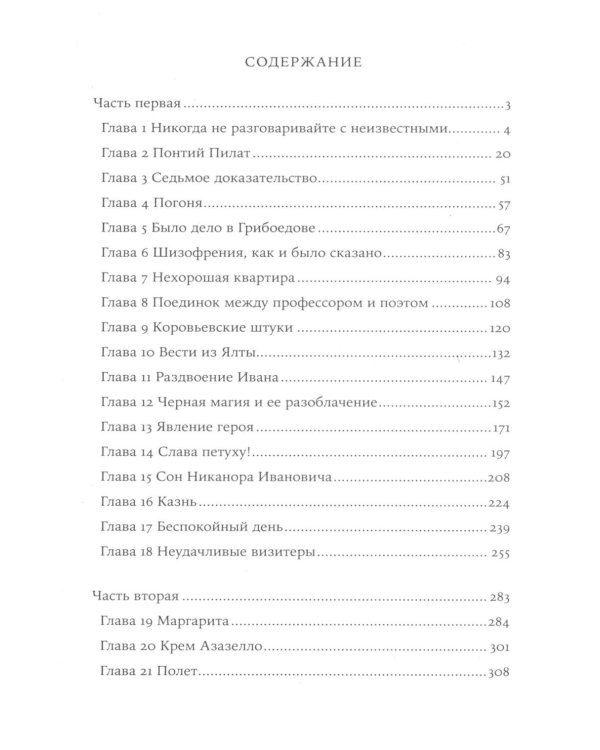 СОДЕРЖАНИЕ

Часть первая 3

Глава 1 Никогда не разговаривайте с неизвестными 4

Глава 2 Понтий Пилат 20

Глава 3 Седьмое доказательство 51

Глава 4 Погоня 57

Глава 5 Было дело в Грибоедове 67

Глава 6 Шизофрения, как и было сказано 83

Глава 7 Нехорошая квартира 94

Глава 8 Поединок между профессором и поэтом 108

Глава 9 Коровьевские штуки 120

Глава 10 Вести из Ялты 132

Глава 11 Раздвоение Ивана 147

Глава 12 Черная магия и ее разоблачение 152

Глава 13 Явление героя 171

Глава 14 Слава петуху! 197

Глава 15 Сон Никанора Ивановича 208

Глава 16 Казнь 224

Глава 17 Беспокойный день 239

Глава 18 Неудачливые визитеры 255

Часть вторая 283

Глава 19 Маргарита 284

Глава 20 Крем Азазелло 301

Глава 21 Полет 308